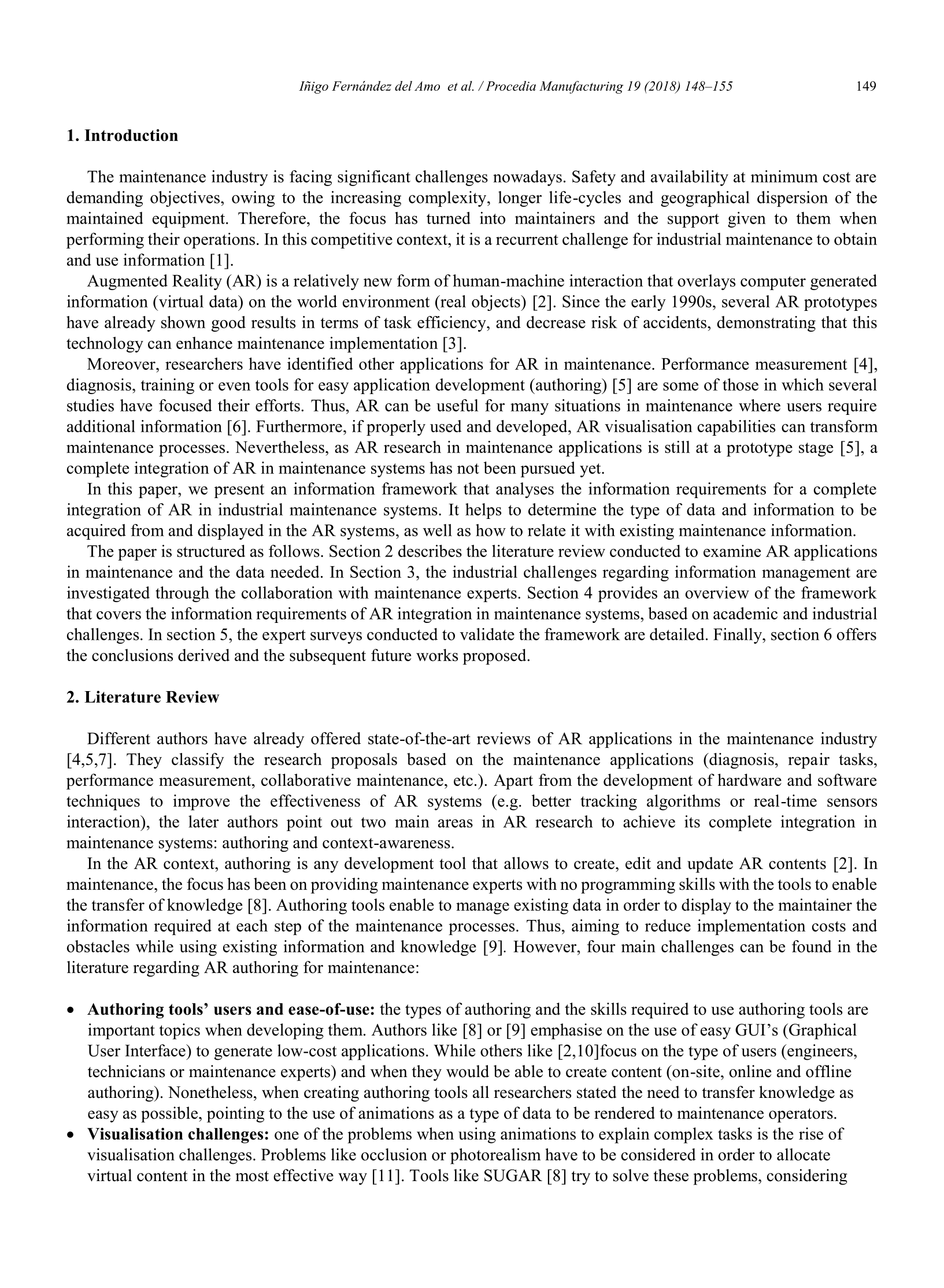 Iñigo Fernández del Amo et al. / Procedia Manufacturing 19 (2018) 148–155 149

**1. Introduction**

The maintenance industry is facing significant challenges nowadays. Safety and availability at minimum cost are demanding objectives, owing to the increasing complexity, longer life-cycles and geographical dispersion of the maintained equipment. Therefore, the focus has turned into maintainers and the support given to them when performing their operations. In this competitive context, it is a recurrent challenge for industrial maintenance to obtain and use information [1].

Augmented Reality (AR) is a relatively new form of human-machine interaction that overlays computer generated information (virtual data) on the world environment (real objects) [2]. Since the early 1990s, several AR prototypes have already shown good results in terms of task efficiency, and decrease risk of accidents, demonstrating that this technology can enhance maintenance implementation [3].

Moreover, researchers have identified other applications for AR in maintenance. Performance measurement [4], diagnosis, training or even tools for easy application development (authoring) [5] are some of those in which several studies have focused their efforts. Thus, AR can be useful for many situations in maintenance where users require additional information [6]. Furthermore, if properly used and developed, AR visualisation capabilities can transform maintenance processes. Nevertheless, as AR research in maintenance applications is still at a prototype stage [5], a complete integration of AR in maintenance systems has not been pursued yet.

In this paper, we present an information framework that analyses the information requirements for a complete integration of AR in industrial maintenance systems. It helps to determine the type of data and information to be acquired from and displayed in the AR systems, as well as how to relate it with existing maintenance information.

The paper is structured as follows. Section 2 describes the literature review conducted to examine AR applications in maintenance and the data needed. In Section 3, the industrial challenges regarding information management are investigated through the collaboration with maintenance experts. Section 4 provides an overview of the framework that covers the information requirements of AR integration in maintenance systems, based on academic and industrial challenges. In section 5, the expert surveys conducted to validate the framework are detailed. Finally, section 6 offers the conclusions derived and the subsequent future works proposed.

**2. Literature Review**

Different authors have already offered state-of-the-art reviews of AR applications in the maintenance industry [4,5,7]. They classify the research proposals based on the maintenance applications (diagnosis, repair tasks, performance measurement, collaborative maintenance, etc.). Apart from the development of hardware and software techniques to improve the effectiveness of AR systems (e.g. better tracking algorithms or real-time sensors interaction), the later authors point out two main areas in AR research to achieve its complete integration in maintenance systems: authoring and context-awareness.

In the AR context, authoring is any development tool that allows to create, edit and update AR contents [2]. In maintenance, the focus has been on providing maintenance experts with no programming skills with the tools to enable the transfer of knowledge [8]. Authoring tools enable to manage existing data in order to display to the maintainer the information required at each step of the maintenance processes. Thus, aiming to reduce implementation costs and obstacles while using existing information and knowledge [9]. However, four main challenges can be found in the literature regarding AR authoring for maintenance:

• **Authoring tools' users and ease-of-use:** the types of authoring and the skills required to use authoring tools are important topics when developing them. Authors like [8] or [9] emphasise on the use of easy GUI's (Graphical User Interface) to generate low-cost applications. While others like [2,10]focus on the type of users (engineers, technicians or maintenance experts) and when they would be able to create content (on-site, online and offline authoring). Nonetheless, when creating authoring tools all researchers stated the need to transfer knowledge as easy as possible, pointing to the use of animations as a type of data to be rendered to maintenance operators.
• **Visualisation challenges:** one of the problems when using animations to explain complex tasks is the rise of visualisation challenges. Problems like occlusion or photorealism have to be considered in order to allocate virtual content in the most effective way [11]. Tools like SUGAR [8] try to solve these problems, considering